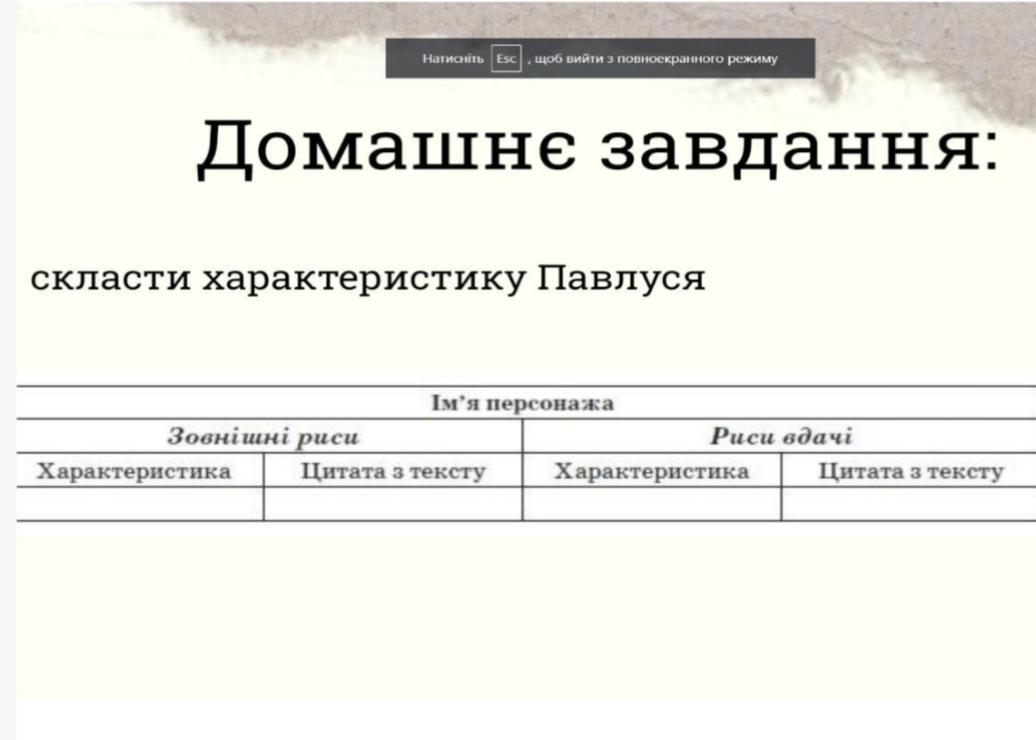 Натисніть Esc , щоб вийти з повноекранного режиму

Домашнє завдання:

скласти характеристику Павлуся

| Ім'я персонажа | | | |
|---|---|---|---|
| Зовнішні риси | | Риси вдачі | |
| Характеристика | Цитата з тексту | Характеристика | Цитата з тексту |
| | | | |